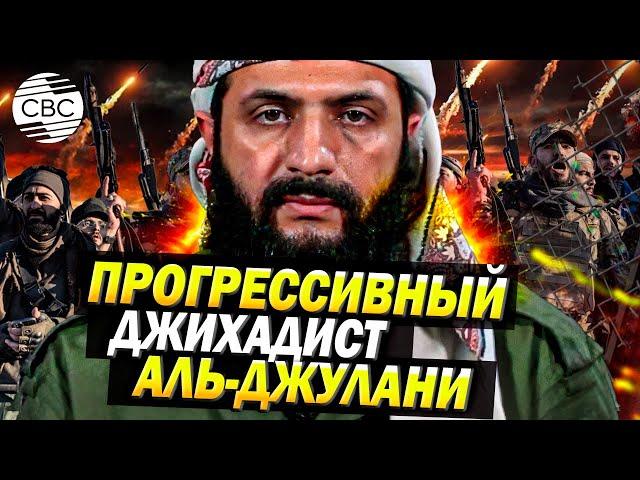 CBC

ПРОГРЕССИВНЫЙ
ДЖИХАДИСТ
АЛЬ-ДЖУЛАНИ